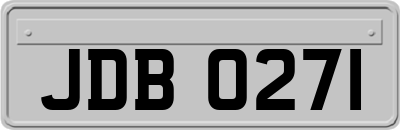 JDB 0271